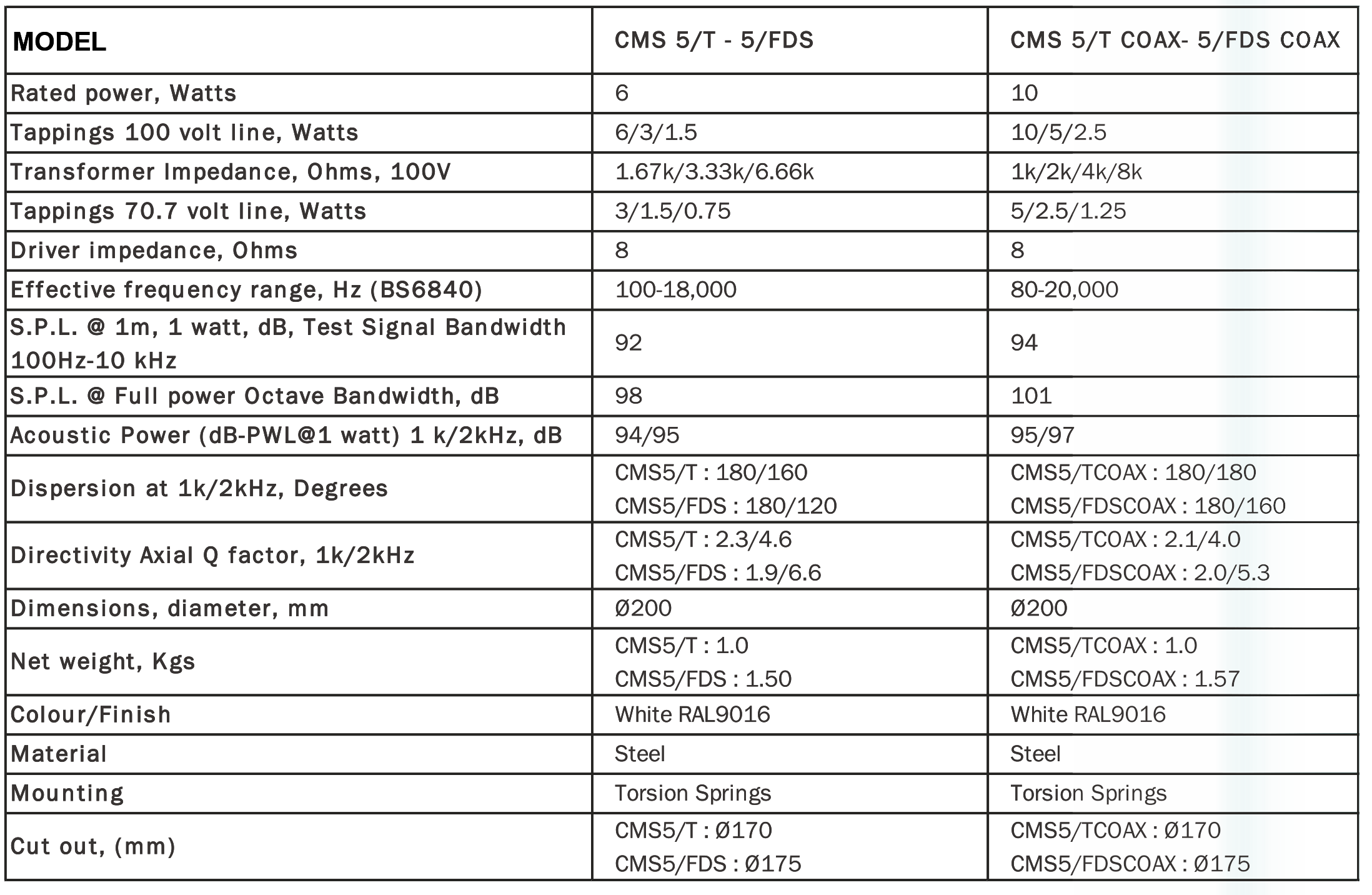 | MODEL | CMS 5/T - 5/FDS | CMS 5/T COAX- 5/FDS COAX |
|---|---|---|
| Rated power, Watts | 6 | 10 |
| Tappings 100 volt line, Watts | 6/3/1.5 | 10/5/2.5 |
| Transformer Impedance, Ohms, 100V | 1.67k/3.33k/6.66k | 1k/2k/4k/8k |
| Tappings 70.7 volt line, Watts | 3/1.5/0.75 | 5/2.5/1.25 |
| Driver impedance, Ohms | 8 | 8 |
| Effective frequency range, Hz (BS6840) | 100-18,000 | 80-20,000 |
| S.P.L. @ 1m, 1 watt, dB, Test Signal Bandwidth 100Hz-10 kHz | 92 | 94 |
| S.P.L. @ Full power Octave Bandwidth, dB | 98 | 101 |
| Acoustic Power (dB-PWL@1 watt) 1 k/2kHz, dB | 94/95 | 95/97 |
| Dispersion at 1k/2kHz, Degrees | CMS5/T : 180/160 CMS5/FDS : 180/120 | CMS5/TCOAX : 180/180 CMS5/FDSCOAX : 180/160 |
| Directivity Axial Q factor, 1k/2kHz | CMS5/T : 2.3/4.6 CMS5/FDS : 1.9/6.6 | CMS5/TCOAX : 2.1/4.0 CMS5/FDSCOAX : 2.0/5.3 |
| Dimensions, diameter, mm | Ø200 | Ø200 |
| Net weight, Kgs | CMS5/T : 1.0 CMS5/FDS : 1.50 | CMS5/TCOAX : 1.0 CMS5/FDSCOAX : 1.57 |
| Colour/Finish | White RAL9016 | White RAL9016 |
| Material | Steel | Steel |
| Mounting | Torsion Springs | Torsion Springs |
| Cut out, (mm) | CMS5/T : Ø170 CMS5/FDS : Ø175 | CMS5/TCOAX : Ø170 CMS5/FDSCOAX : Ø175 |